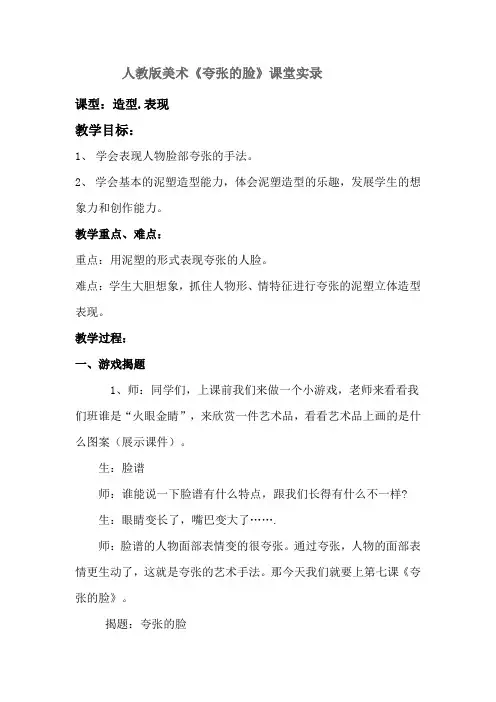 人教版美术《夸张的脸》课堂实录

课型：造型.表现

教学目标：

1、 学会表现人物脸部夸张的手法。

2、 学会基本的泥塑造型能力，体会泥塑造型的乐趣，发展学生的想象力和创作能力。

教学重点、难点：

重点：用泥塑的形式表现夸张的人脸。

难点：学生大胆想象，抓住人物形、情特征进行夸张的泥塑立体造型表现。

教学过程：

一、游戏揭题

1、师：同学们，上课前我们来做一个小游戏，老师来看看我们班谁是“火眼金睛”，来欣赏一件艺术品，看看艺术品上画的是什么图案（展示课件）。

生：脸谱

师：谁能说一下脸谱有什么特点，跟我们长得有什么不一样?

生：眼睛变长了，嘴巴变大了…….

师：脸谱的人物面部表情变的很夸张。通过夸张，人物的面部表情更生动了，这就是夸张的艺术手法。那今天我们就要上第七课《夸张的脸》。

揭题：夸张的脸